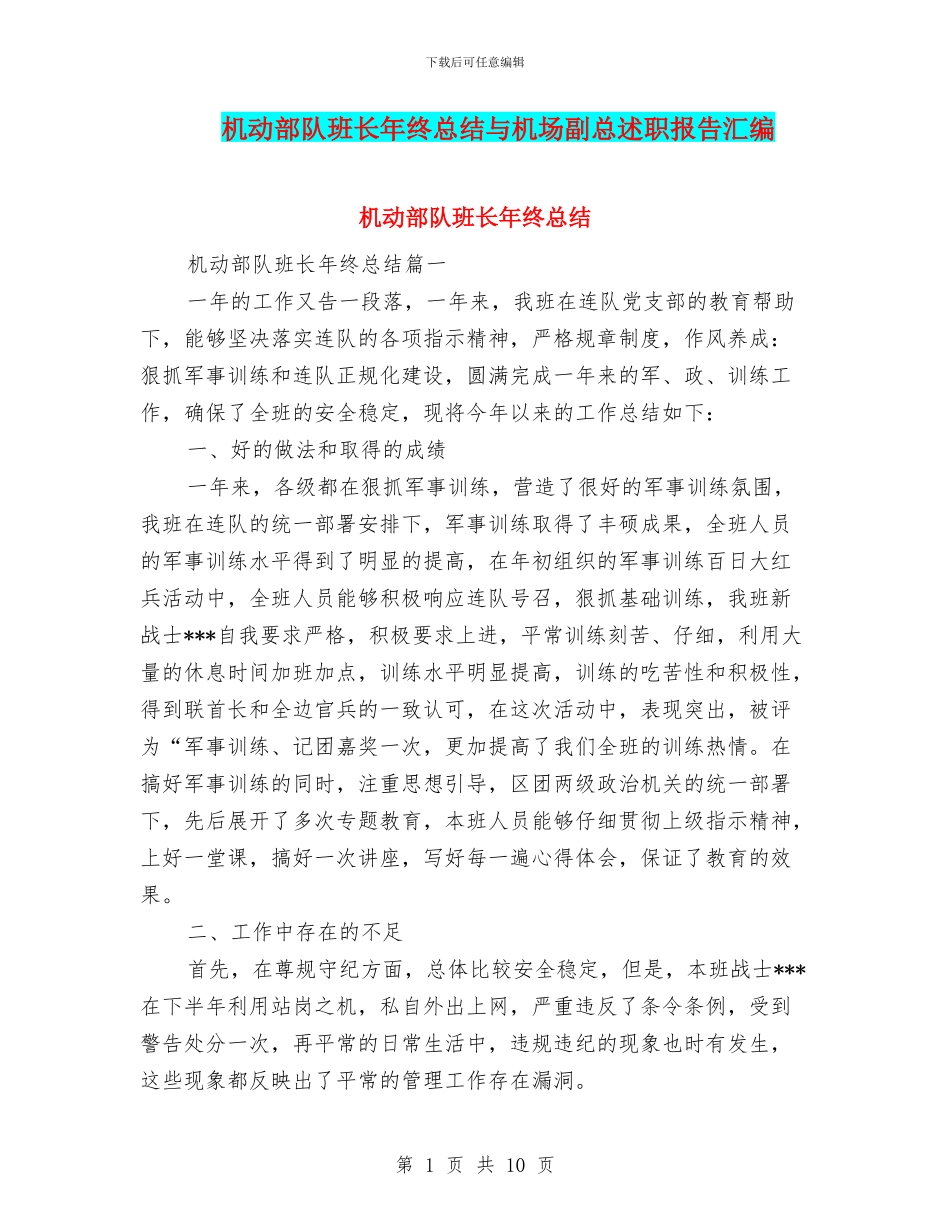 下载后可任意编辑

机动部队班长年终总结与机场副总述职报告汇编

机动部队班长年终总结

机动部队班长年终总结篇一

一年的工作又告一段落，一年来，我班在连队党支部的教育帮助下，能够坚决落实连队的各项指示精神，严格规章制度，作风养成：狠抓军事训练和连队正规化建设，圆满完成一年来的军、政、训练工作，确保了全班的安全稳定，现将今年以来的工作总结如下：

一、好的做法和取得的成绩

一年来，各级都在狠抓军事训练，营造了很好的军事训练氛围，我班在连队的统一部署安排下，军事训练取得了丰硕成果，全班人员的军事训练水平得到了明显的提高，在年初组织的军事训练百日大红兵活动中，全班人员能够积极响应连队号召，狠抓基础训练，我班新战士***自我要求严格，积极要求上进，平常训练刻苦、仔细，利用大量的休息时间加班加点，训练水平明显提高，训练的吃苦性和积极性，得到联首长和全边官兵的一致认可，在这次活动中，表现突出，被评为“军事训练、记团嘉奖一次，更加提高了我们全班的训练热情。在搞好军事训练的同时，注重思想引导，区团两级政治机关的统一部署下，先后展开了多次专题教育，本班人员能够仔细贯彻上级指示精神，上好一堂课，搞好一次讲座，写好每一遍心得体会，保证了教育的效果。

二、工作中存在的不足

首先，在尊规守纪方面，总体比较安全稳定，但是，本班战士***在下半年利用站岗之机，私自外出上网，严重违反了条令条例，受到警告处分一次，再平常的日常生活中，违规违纪的现象也时有发生，这些现象都反映出了平常的管理工作存在漏洞。

第 1 页 共 10 页